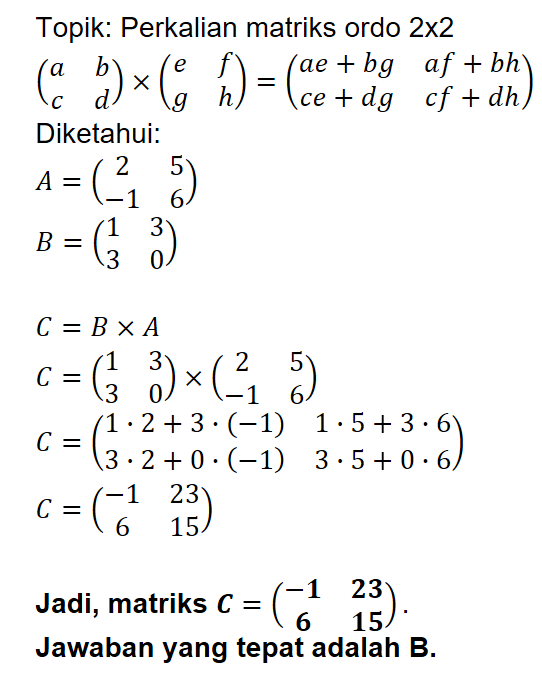 Topik: Perkalian matriks ordo 2x2

$\begin{pmatrix} a & b \\ c & d \end{pmatrix} \times \begin{pmatrix} e & f \\ g & h \end{pmatrix} = \begin{pmatrix} ae + bg & af + bh \\ ce + dg & cf + dh \end{pmatrix}$

Diketahui:

$A = \begin{pmatrix} 2 & 5 \\ -1 & 6 \end{pmatrix}$

$B = \begin{pmatrix} 1 & 3 \\ 3 & 0 \end{pmatrix}$

$C = B \times A$

$C = \begin{pmatrix} 1 & 3 \\ 3 & 0 \end{pmatrix} \times \begin{pmatrix} 2 & 5 \\ -1 & 6 \end{pmatrix}$

$C = \begin{pmatrix} 1 \cdot 2 + 3 \cdot (-1) & 1 \cdot 5 + 3 \cdot 6 \\ 3 \cdot 2 + 0 \cdot (-1) & 3 \cdot 5 + 0 \cdot 6 \end{pmatrix}$

$C = \begin{pmatrix} -1 & 23 \\ 6 & 15 \end{pmatrix}$

Jadi, matriks $C = \begin{pmatrix} -1 & 23 \\ 6 & 15 \end{pmatrix}$.

Jawaban yang tepat adalah B.